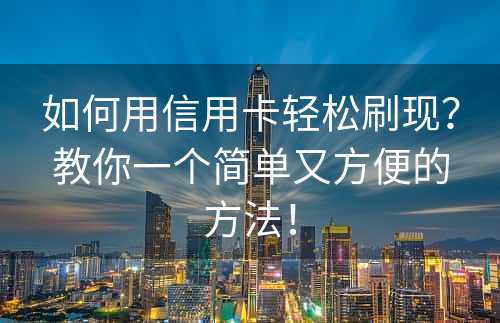 如何用信用卡轻松刷现？教你一个简单又方便的方法！